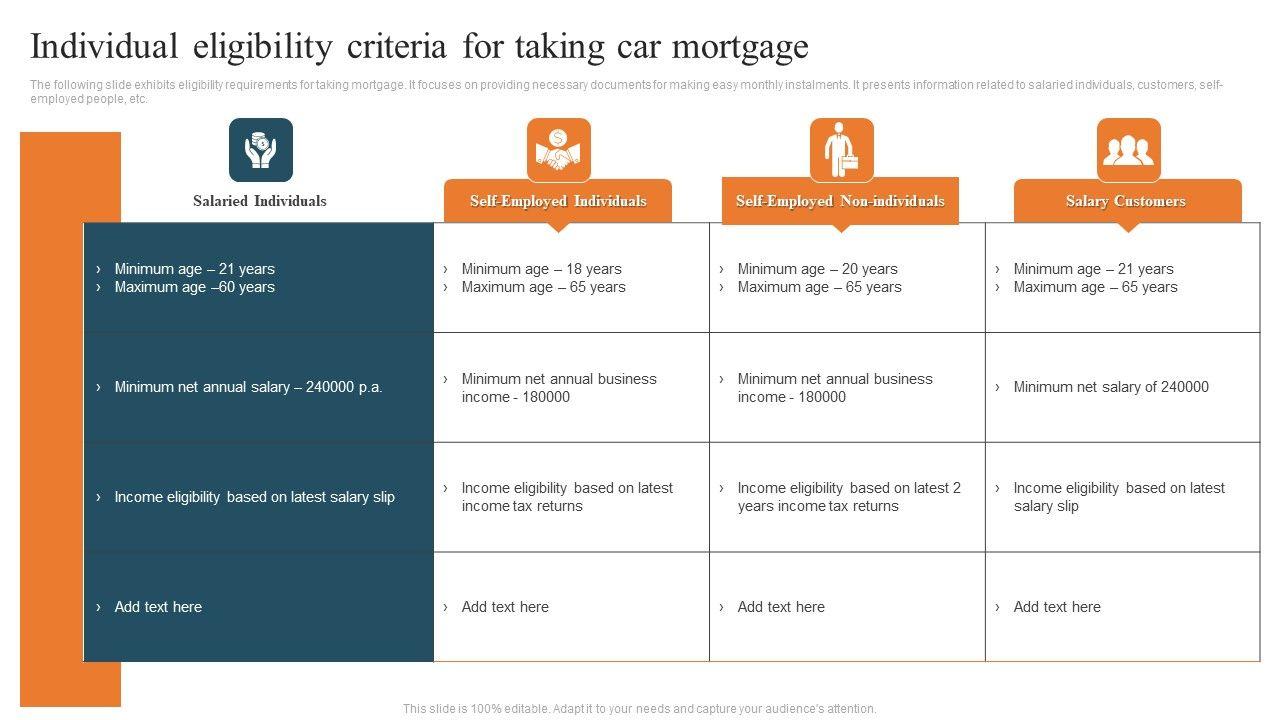 Individual eligibility criteria for taking car mortgage

The following slide exhibits eligibility requirements for taking mortgage. It focuses on providing necessary documents for making easy monthly instalments. It presents information related to salaried individuals, customers, self-employed people, etc.

| Salaried Individuals | Self-Employed Individuals | Self-Employed Non-individuals | Salary Customers |
|---|---|---|---|
| › Minimum age – 21 years › Maximum age –60 years | › Minimum age – 18 years › Maximum age – 65 years | › Minimum age – 20 years › Maximum age – 65 years | › Minimum age – 21 years › Maximum age – 65 years |
| › Minimum net annual salary – 240000 p.a. | › Minimum net annual business income - 180000 | › Minimum net annual business income - 180000 | › Minimum net salary of 240000 |
| › Income eligibility based on latest salary slip | › Income eligibility based on latest income tax returns | › Income eligibility based on latest 2 years income tax returns | › Income eligibility based on latest salary slip |
| › Add text here | › Add text here | › Add text here | › Add text here |

This slide is 100% editable. Adapt it to your needs and capture your audience's attention.